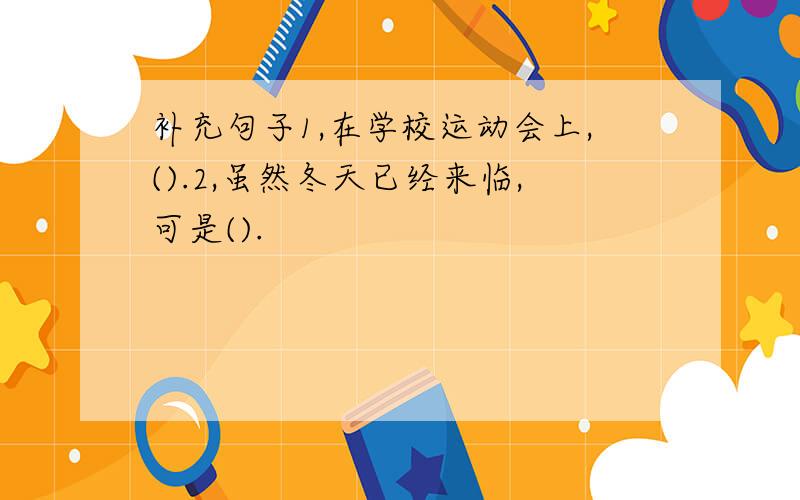 补充句子1,在学校运动会上,().2,虽然冬天已经来临,可是().